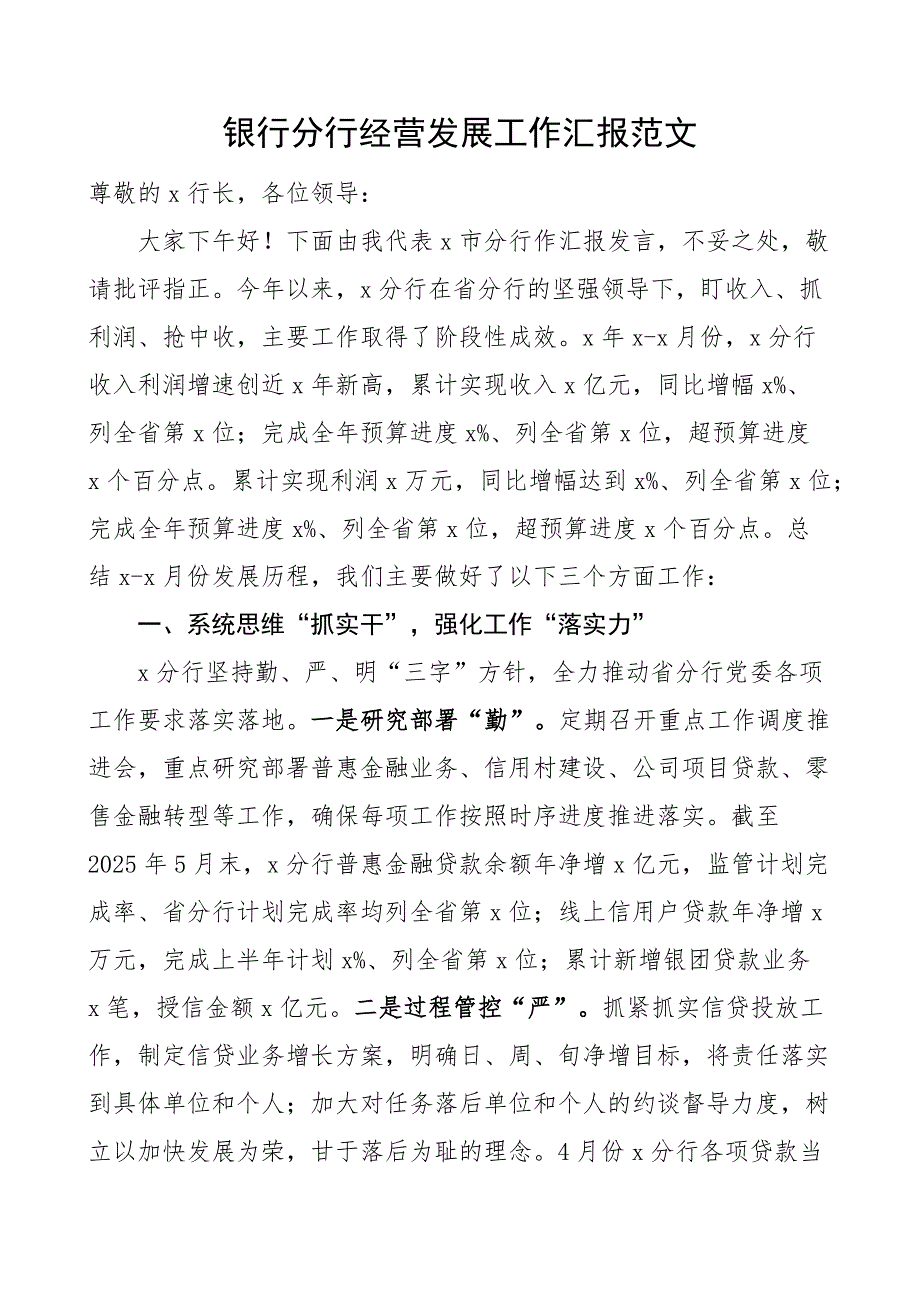 银行分行经营发展工作汇报范文

尊敬的x行长，各位领导：

大家下午好！下面由我代表x市分行作汇报发言，不妥之处，敬请批评指正。今年以来，x分行在省分行的坚强领导下，盯收入、抓利润、抢中收，主要工作取得了阶段性成效。x年x-x月份，x分行收入利润增速创近x年新高，累计实现收入x亿元，同比增幅x%、列全省第x位；完成全年预算进度x%、列全省第x位，超预算进度x个百分点。累计实现利润x万元，同比增幅达到x%、列全省第x位；完成全年预算进度x%、列全省第x位，超预算进度x个百分点。总结x-x月份发展历程，我们主要做好了以下三个方面工作：

一、系统思维“抓实干”，强化工作“落实力”

x分行坚持勤、严、明“三字”方针，全力推动省分行党委各项工作要求落实落地。一是研究部署“勤”。定期召开重点工作调度推进会，重点研究部署普惠金融业务、信用村建设、公司项目贷款、零售金融转型等工作，确保每项工作按照时序进度推进落实。截至2025年5月末，x分行普惠金融贷款余额年净增x亿元，监管计划完成率、省分行计划完成率均列全省第x位；线上信用户贷款年净增x万元，完成上半年计划x%、列全省第x位；累计新增银团贷款业务x笔，授信金额x亿元。二是过程管控“严”。抓紧抓实信贷投放工作，制定信贷业务增长方案，明确日、周、旬净增目标，将责任落实到具体单位和个人；加大对任务落后单位和个人的约谈督导力度，树立以加快发展为荣，甘于落后为耻的理念。4月份x分行各项贷款当